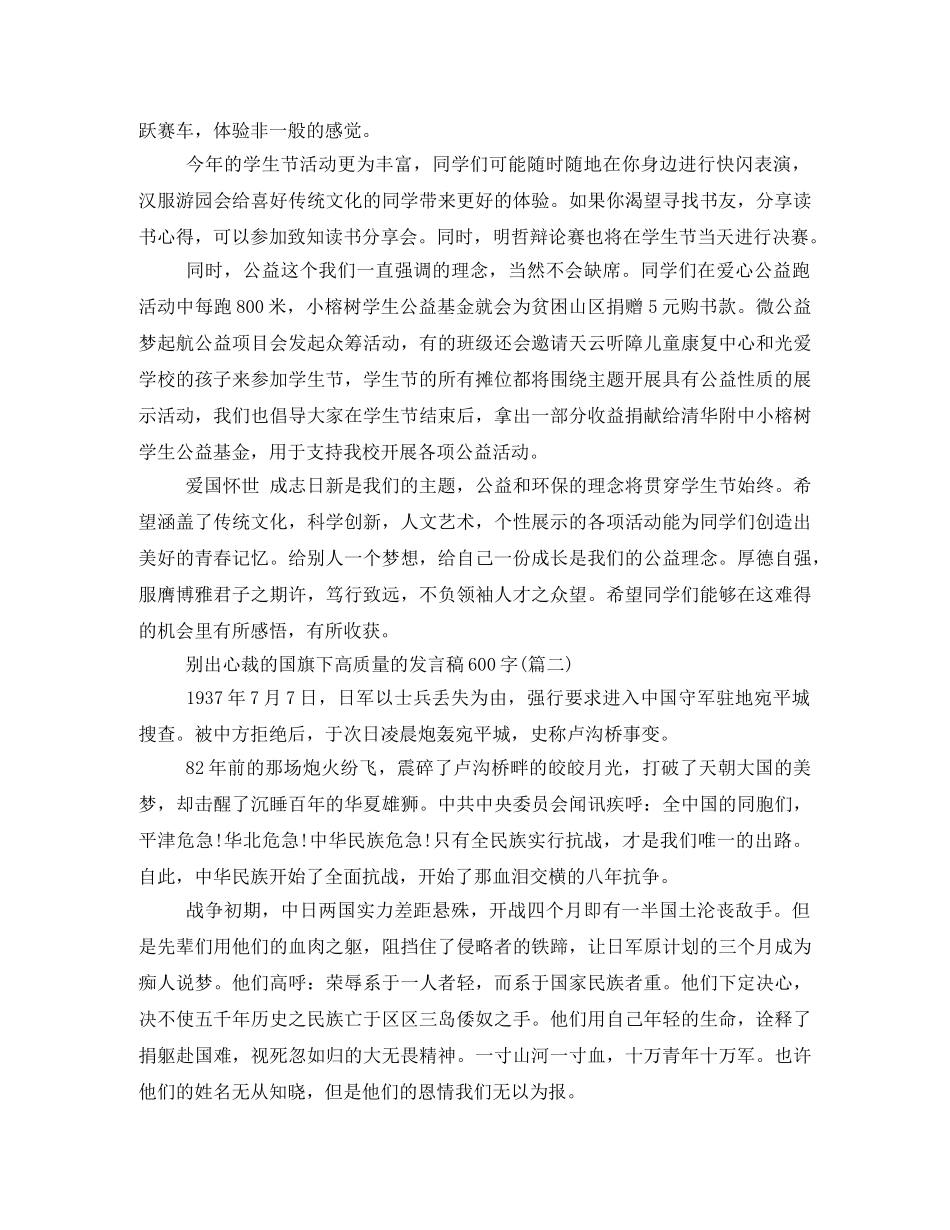 跃赛车，体验非一般的感觉。

今年的学生节活动更为丰富，同学们可能随时随地在你身边进行快闪表演，汉服游园会给喜好传统文化的同学带来更好的体验。如果你渴望寻找书友，分享读书心得，可以参加致知读书分享会。同时，明哲辩论赛也将在学生节当天进行决赛。

同时，公益这个我们一直强调的理念，当然不会缺席。同学们在爱心公益跑活动中每跑800米，小榕树学生公益基金就会为贫困山区捐赠5元购书款。微公益梦起航公益项目会发起众筹活动，有的班级还会邀请天云听障儿童康复中心和光爱学校的孩子来参加学生节，学生节的所有摊位都将围绕主题开展具有公益性质的展示活动，我们也倡导大家在学生节结束后，拿出一部分收益捐献给清华附中小榕树学生公益基金，用于支持我校开展各项公益活动。

爱国怀世 成志日新是我们的主题，公益和环保的理念将贯穿学生节始终。希望涵盖了传统文化，科学创新，人文艺术，个性展示的各项活动能为同学们创造出美好的青春记忆。给别人一个梦想，给自己一份成长是我们的公益理念。厚德自强，服膺博雅君子之期许，笃行致远，不负领袖人才之众望。希望同学们能够在这难得的机会里有所感悟，有所收获。

别出心裁的国旗下高质量的发言稿600字(篇二)

1937年7月7日，日军以士兵丢失为由，强行要求进入中国守军驻地宛平城搜查。被中方拒绝后，于次日凌晨炮轰宛平城，史称卢沟桥事变。

82年前的那场炮火纷飞，震碎了卢沟桥畔的皎皎月光，打破了天朝大国的美梦，却击醒了沉睡百年的华夏雄狮。中共中央委员会闻讯疾呼：全中国的同胞们，平津危急!华北危急!中华民族危急!只有全民族实行抗战，才是我们唯一的出路。自此，中华民族开始了全面抗战，开始了那血泪交横的八年抗争。

战争初期，中日两国实力差距悬殊，开战四个月即有一半国土沦丧敌手。但是先辈们用他们的血肉之躯，阻挡住了侵略者的铁蹄，让日军原计划的三个月成为痴人说梦。他们高呼：荣辱系于一人者轻，而系于国家民族者重。他们下定决心，决不使五千年历史之民族亡于区区三岛倭奴之手。他们用自己年轻的生命，诠释了捐躯赴国难，视死忽如归的大无畏精神。一寸山河一寸血，十万青年十万军。也许他们的姓名无从知晓，但是他们的恩情我们无以为报。